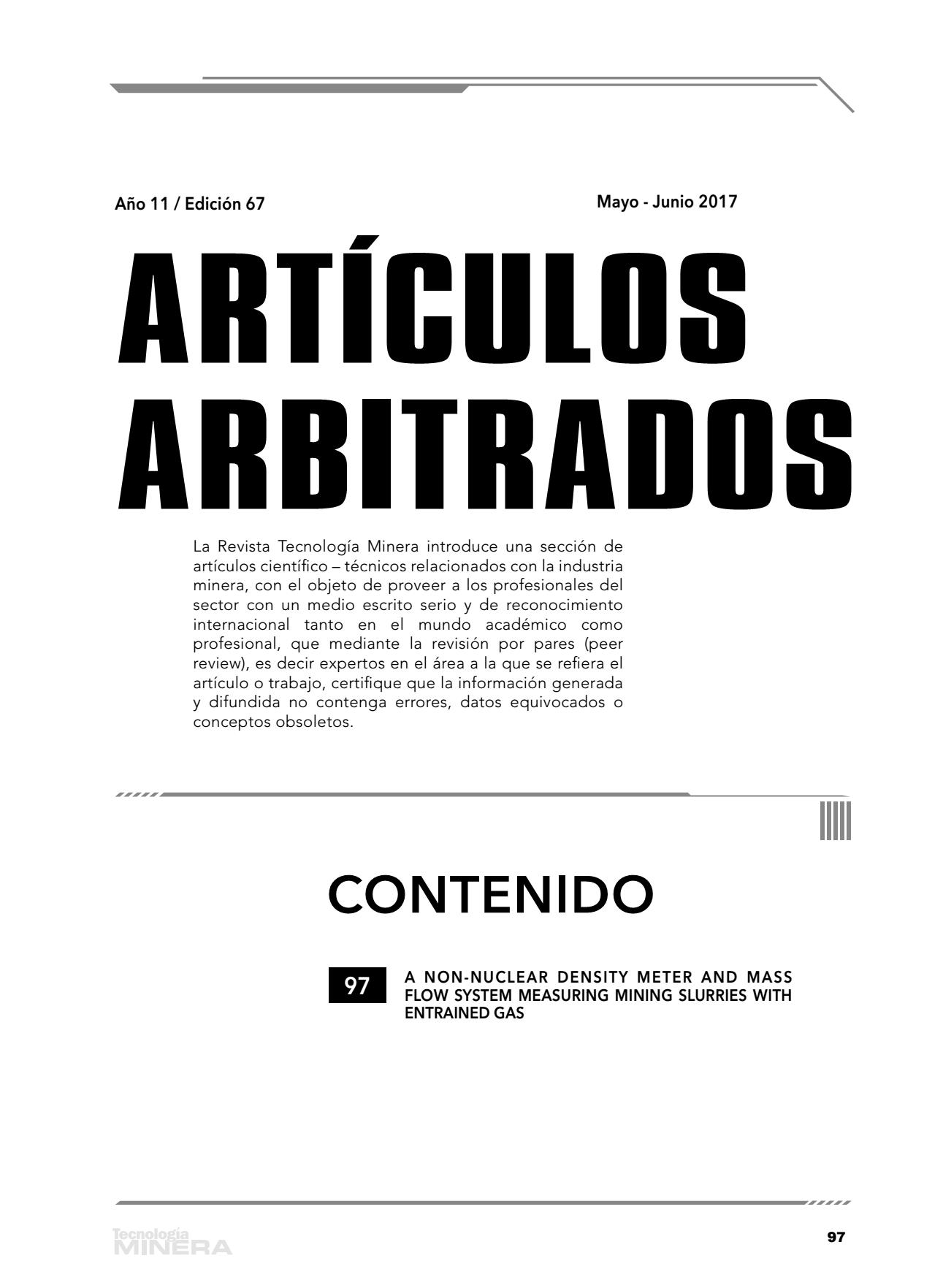 Año 11 / Edición 67

Mayo - Junio 2017

ARTÍCULOS ARBITRADOS

La Revista Tecnología Minera introduce una sección de artículos científico – técnicos relacionados con la industria minera, con el objeto de proveer a los profesionales del sector con un medio escrito serio y de reconocimiento internacional tanto en el mundo académico como profesional, que mediante la revisión por pares (peer review), es decir expertos en el área a la que se refiera el artículo o trabajo, certifique que la información generada y difundida no contenga errores, datos equivocados o conceptos obsoletos.

CONTENIDO

97 A NON-NUCLEAR DENSITY METER AND MASS FLOW SYSTEM MEASURING MINING SLURRIES WITH ENTRAINED GAS

Tecnología MINERA

97